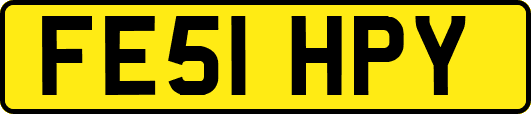 FE51 HPY